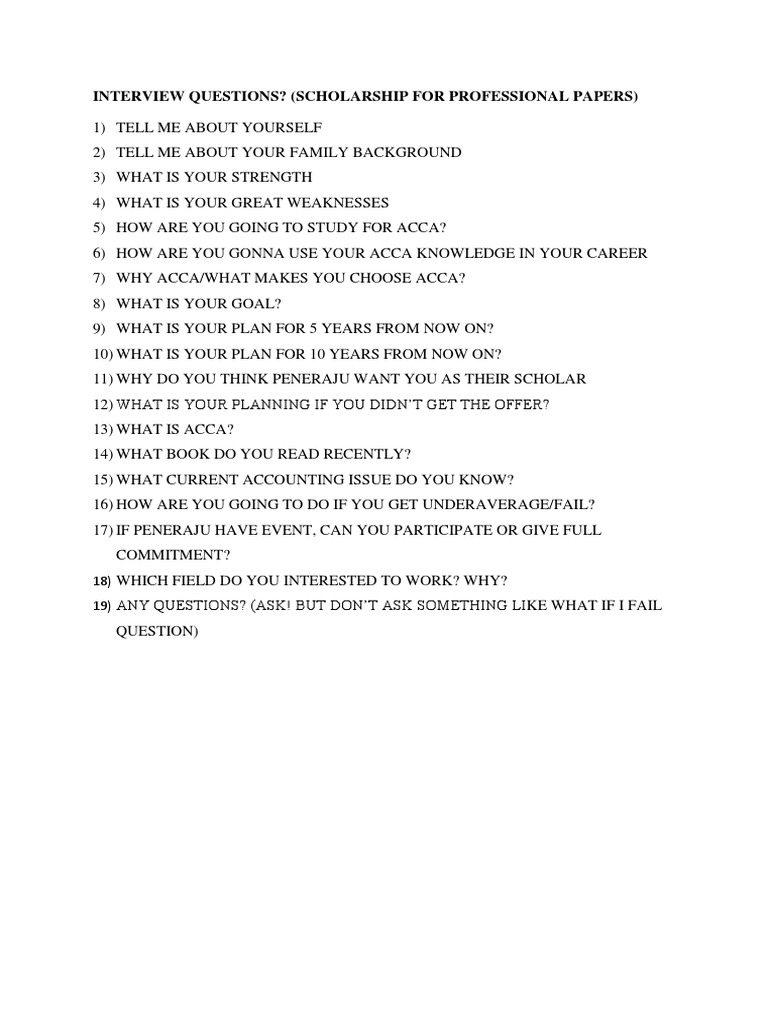 INTERVIEW QUESTIONS? (SCHOLARSHIP FOR PROFESSIONAL PAPERS)

1) TELL ME ABOUT YOURSELF
2) TELL ME ABOUT YOUR FAMILY BACKGROUND
3) WHAT IS YOUR STRENGTH
4) WHAT IS YOUR GREAT WEAKNESSES
5) HOW ARE YOU GOING TO STUDY FOR ACCA?
6) HOW ARE YOU GONNA USE YOUR ACCA KNOWLEDGE IN YOUR CAREER
7) WHY ACCA/WHAT MAKES YOU CHOOSE ACCA?
8) WHAT IS YOUR GOAL?
9) WHAT IS YOUR PLAN FOR 5 YEARS FROM NOW ON?
10) WHAT IS YOUR PLAN FOR 10 YEARS FROM NOW ON?
11) WHY DO YOU THINK PENERAJU WANT YOU AS THEIR SCHOLAR
12) WHAT IS YOUR PLANNING IF YOU DIDN'T GET THE OFFER?
13) WHAT IS ACCA?
14) WHAT BOOK DO YOU READ RECENTLY?
15) WHAT CURRENT ACCOUNTING ISSUE DO YOU KNOW?
16) HOW ARE YOU GOING TO DO IF YOU GET UNDERAVERAGE/FAIL?
17) IF PENERAJU HAVE EVENT, CAN YOU PARTICIPATE OR GIVE FULL COMMITMENT?
18) WHICH FIELD DO YOU INTERESTED TO WORK? WHY?
19) ANY QUESTIONS? (ASK! BUT DON'T ASK SOMETHING LIKE WHAT IF I FAIL QUESTION)